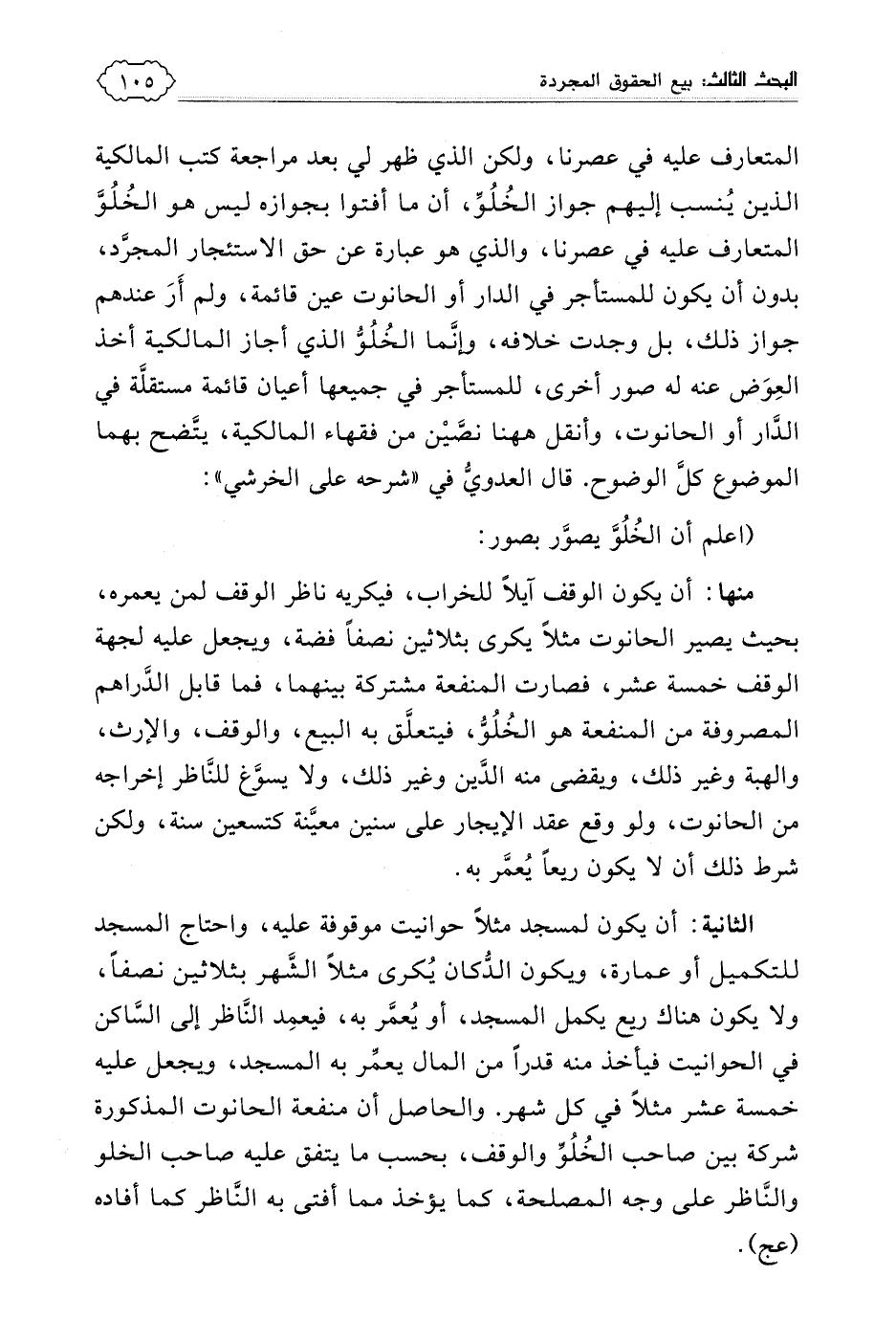 البحث الثالث: بيع الحقوق المجردة ١٠٥

المتعارف عليه في عصرنا، ولكن الذي ظهر لي بعد مراجعة كتب المالكية الذين يُنسب إليهم جواز الخُلُوِّ، أن ما أفتوا بجوازه ليس هو الخُلُوَّ المتعارف عليه في عصرنا، والذي هو عبارة عن حق الاستئجار المجرَّد، بدون أن يكون للمستأجر في الدار أو الحانوت عين قائمة، ولم أَرَ عندهم جواز ذلك، بل وجدت خلافه، وإنَّما الخُلُوُّ الذي أجاز المالكية أخذ العِوَض عنه له صور أخرى، للمستأجر في جميعها أعيان قائمة مستقلَّة في الدَّار أو الحانوت، وأنقل ههنا نصَّيْن من فقهاء المالكية، يتَّضح بهما الموضوع كلَّ الوضوح. قال العدويُّ في «شرحه على الخرشي»:

(اعلم أن الخُلُوَّ يصوَّر بصور:

منها: أن يكون الوقف آيلاً للخراب، فيكريه ناظر الوقف لمن يعمره، بحيث يصير الحانوت مثلاً يكرى بثلاثين نصفاً فضة، ويجعل عليه لجهة الوقف خمسة عشر، فصارت المنفعة مشتركة بينهما، فما قابل الدَّراهم المصروفة من المنفعة هو الخُلُوُّ، فيتعلَّق به البيع، والوقف، والإرث، والهبة وغير ذلك، ويقضى منه الدَّين وغير ذلك، ولا يسوَّغ للنَّاظر إخراجه من الحانوت، ولو وقع عقد الإيجار على سنين معيَّنة كتسعين سنة، ولكن شرط ذلك أن لا يكون ريعاً يُعمَّر به.

الثانية: أن يكون لمسجد مثلاً حوانيت موقوفة عليه، واحتاج المسجد للتكميل أو عمارة، ويكون الدُّكان يُكرى مثلاً الشَّهر بثلاثين نصفاً، ولا يكون هناك ريع يكمل المسجد، أو يُعمَّر به، فيعمِد النَّاظر إلى السَّاكن في الحوانيت فيأخذ منه قدراً من المال يعمِّر به المسجد، ويجعل عليه خمسة عشر مثلاً في كل شهر. والحاصل أن منفعة الحانوت المذكورة شركة بين صاحب الخُلُوِّ والوقف، بحسب ما يتفق عليه صاحب الخلو والنَّاظر على وجه المصلحة، كما يؤخذ مما أفتى به النَّاظر كما أفاده (عج).